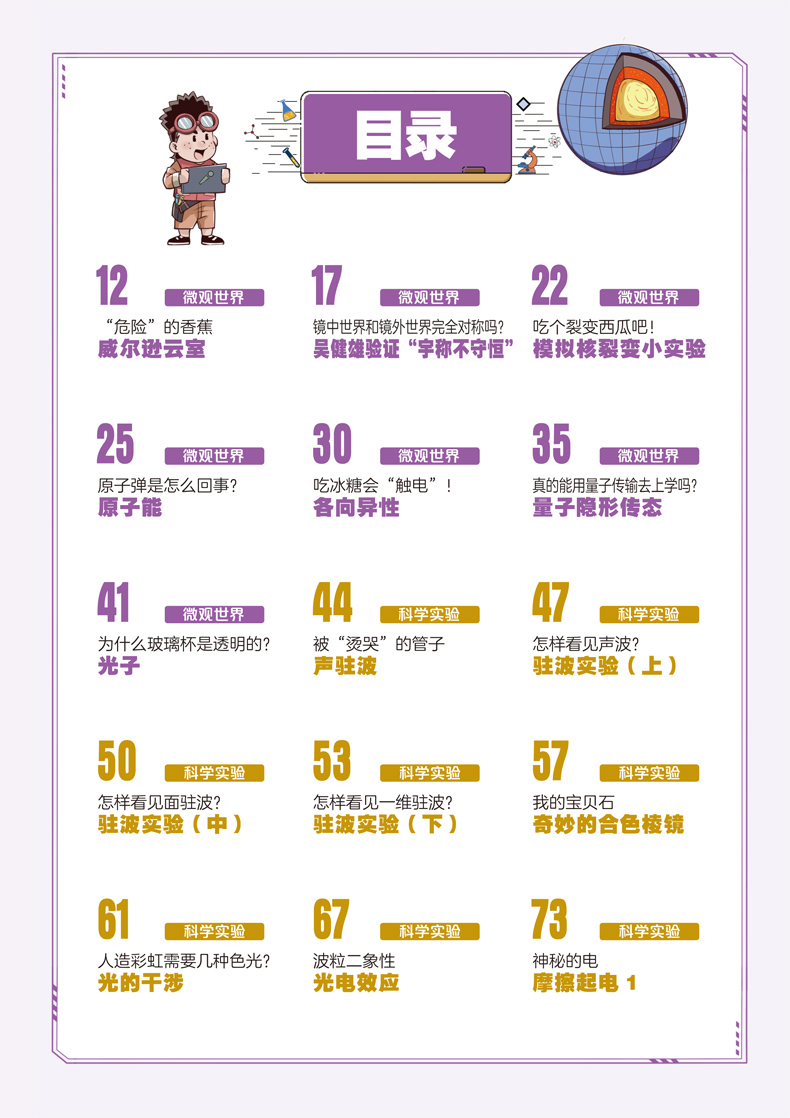 目录

12 微观世界
“危险”的香蕉
威尔逊云室

17 微观世界
镜中世界和镜外世界完全对称吗？
吴健雄验证“宇称不守恒”

22 微观世界
吃个裂变西瓜吧！
模拟核裂变小实验

25 微观世界
原子弹是怎么回事？
原子能

30 微观世界
吃冰糖会“触电”！
各向异性

35 微观世界
真的能用量子传输去上学吗？
量子隐形传态

41 微观世界
为什么玻璃杯是透明的？
光子

44 科学实验
被“烫哭”的管子
声驻波

47 科学实验
怎样看见声波？
驻波实验（上）

50 科学实验
怎样看见面驻波？
驻波实验（中）

53 科学实验
怎样看见一维驻波？
驻波实验（下）

57 科学实验
我的宝贝石
奇妙的合色棱镜

61 科学实验
人造彩虹需要几种色光？
光的干涉

67 科学实验
波粒二象性
光电效应

73 科学实验
神秘的电
摩擦起电 1